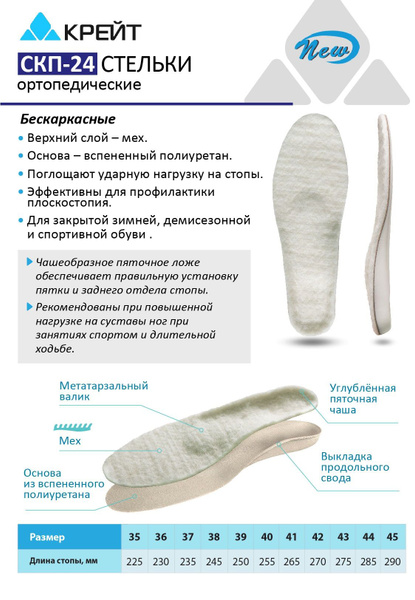 КРЕЙТ

New

СКП-24 СТЕЛЬКИ
ортопедические

Бескаркасные

• Верхний слой – мех.
• Основа – вспененный полиуретан.
• Поглощают ударную нагрузку на стопы.
• Эффективны для профилактики плоскостопия.
• Для закрытой зимней, демисезонной и спортивной обуви .

Чашеобразное пяточное ложе обеспечивает правильную установку пятки и заднего отдела стопы.

Рекомендованы при повышенной нагрузке на суставы ног при занятиях спортом и длительной ходьбе.

Метатарзальный валик

Мех

Основа из вспененного полиуретана

Углублённая пяточная чаша

Выкладка продольного свода

| Размер | 35 | 36 | 37 | 38 | 39 | 40 | 41 | 42 | 43 | 44 | 45 |
|---|---|---|---|---|---|---|---|---|---|---|---|
| Длина стопы, мм | 225 | 230 | 235 | 245 | 250 | 255 | 265 | 270 | 275 | 285 | 290 |